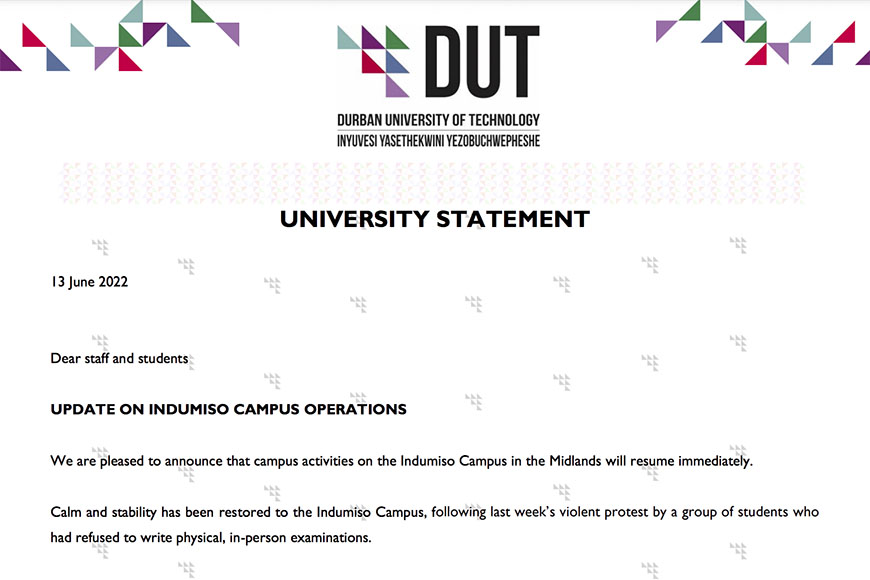 DUT

DURBAN UNIVERSITY OF TECHNOLOGY
INYUVESI YASETHEKWINI YEZOBUCHWEPHESHE

UNIVERSITY STATEMENT

13 June 2022

Dear staff and students

UPDATE ON INDUMISO CAMPUS OPERATIONS

We are pleased to announce that campus activities on the Indumiso Campus in the Midlands will resume immediately.

Calm and stability has been restored to the Indumiso Campus, following last week's violent protest by a group of students who had refused to write physical, in-person examinations.